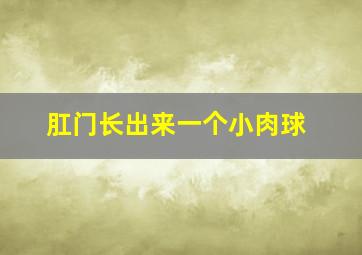 肛门长出来一个小肉球